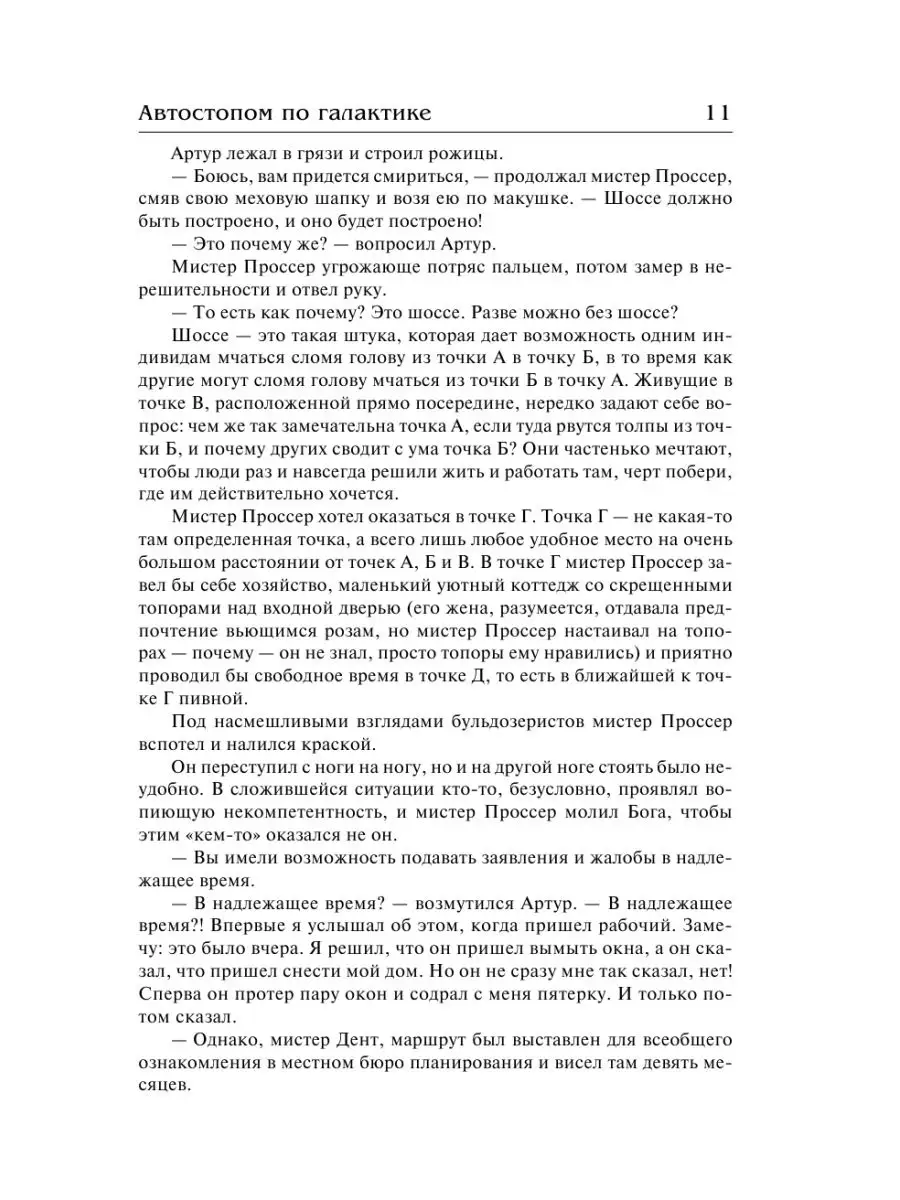 Автостопом по галактике 11

Артур лежал в грязи и строил рожицы.

— Боюсь, вам придется смириться, — продолжал мистер Проссер, смяв свою меховую шапку и возя ею по макушке. — Шоссе должно быть построено, и оно будет построено!

— Это почему же? — вопросил Артур.

Мистер Проссер угрожающе потряс пальцем, потом замер в нерешительности и отвел руку.

— То есть как почему? Это шоссе. Разве можно без шоссе?

Шоссе — это такая штука, которая дает возможность одним индивидам мчаться сломя голову из точки А в точку Б, в то время как другие могут сломя голову мчаться из точки Б в точку А. Живущие в точке В, расположенной прямо посередине, нередко задают себе вопрос: чем же так замечательна точка А, если туда рвутся толпы из точки Б, и почему других сводит с ума точка Б? Они частенько мечтают, чтобы люди раз и навсегда решили жить и работать там, черт побери, где им действительно хочется.

Мистер Проссер хотел оказаться в точке Г. Точка Г — не какая-то там определенная точка, а всего лишь любое удобное место на очень большом расстоянии от точек А, Б и В. В точке Г мистер Проссер завел бы себе хозяйство, маленький уютный коттедж со скрещенными топорами над входной дверью (его жена, разумеется, отдавала предпочтение вьющимся розам, но мистер Проссер настаивал на топорах — почему — он не знал, просто топоры ему нравились) и приятно проводил бы свободное время в точке Д, то есть в ближайшей к точке Г пивной.

Под насмешливыми взглядами бульдозеристов мистер Проссер вспотел и налился краской.

Он переступил с ноги на ногу, но и на другой ноге стоять было неудобно. В сложившейся ситуации кто-то, безусловно, проявлял вопиющую некомпетентность, и мистер Проссер молил Бога, чтобы этим «кем-то» оказался не он.

— Вы имели возможность подавать заявления и жалобы в надлежащее время.

— В надлежащее время? — возмутился Артур. — В надлежащее время?! Впервые я услышал об этом, когда пришел рабочий. Замечу: это было вчера. Я решил, что он пришел вымыть окна, а он сказал, что пришел снести мой дом. Но он не сразу мне так сказал, нет! Сперва он протер пару окон и содрал с меня пятерку. И только потом сказал.

— Однако, мистер Дент, маршрут был выставлен для всеобщего ознакомления в местном бюро планирования и висел там девять месяцев.